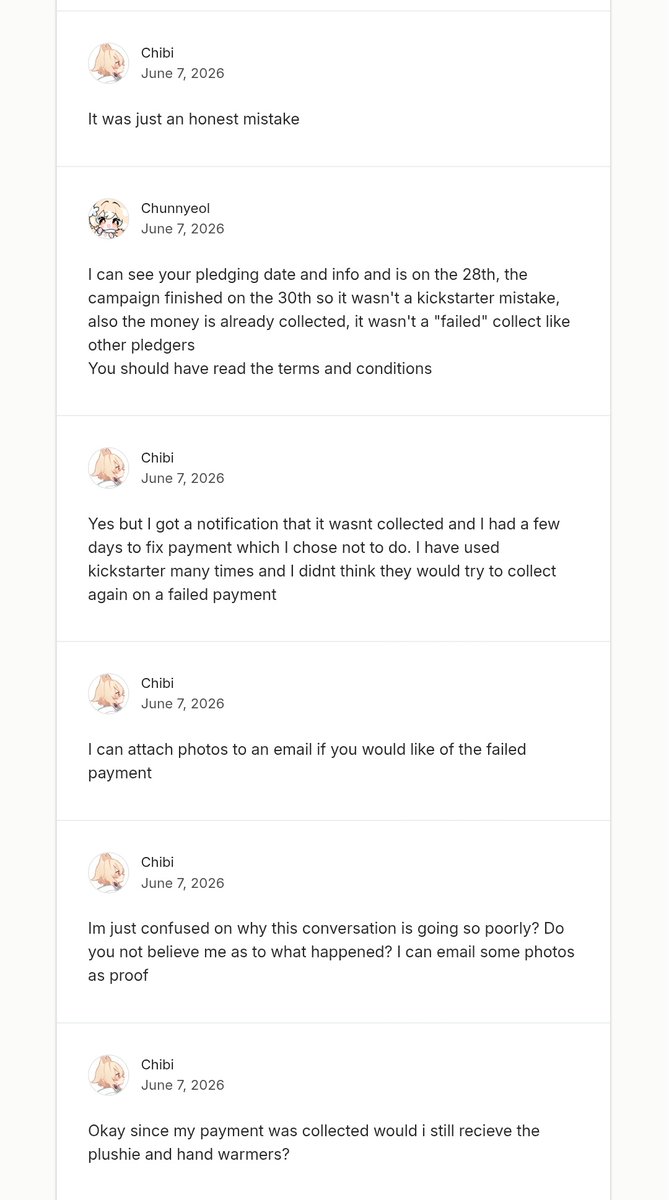 Chibi
June 7, 2026

It was just an honest mistake

Chunnyeol
June 7, 2026

I can see your pledging date and info and is on the 28th, the campaign finished on the 30th so it wasn't a kickstarter mistake, also the money is already collected, it wasn't a "failed" collect like other pledgers
You should have read the terms and conditions

Chibi
June 7, 2026

Yes but I got a notification that it wasnt collected and I had a few days to fix payment which I chose not to do. I have used kickstarter many times and I didnt think they would try to collect again on a failed payment

Chibi
June 7, 2026

I can attach photos to an email if you would like of the failed payment

Chibi
June 7, 2026

Im just confused on why this conversation is going so poorly? Do you not believe me as to what happened? I can email some photos as proof

Chibi
June 7, 2026

Okay since my payment was collected would i still recieve the plushie and hand warmers?